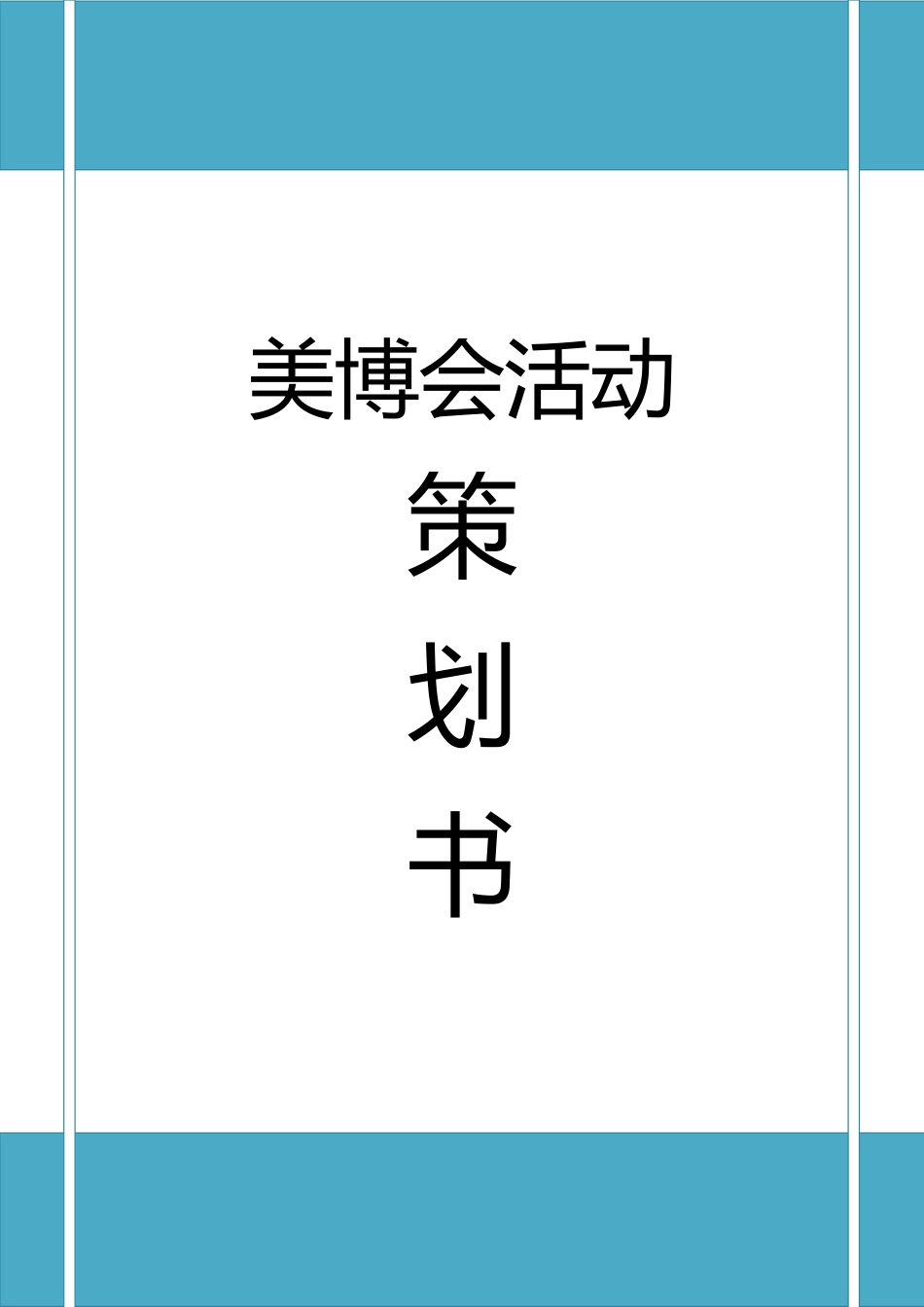 美博会活动

策

划

书